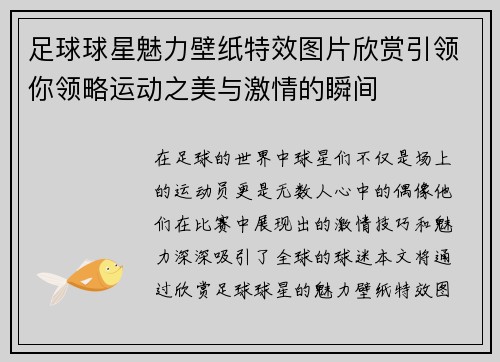 足球球星魅力壁纸特效图片欣赏引领你领略运动之美与激情的瞬间

在足球的世界中球星们不仅是场上的运动员更是无数人心中的偶像他们在比赛中展现出的激情技巧和魅力深深吸引了全球的球迷本文将通过欣赏足球球星的魅力壁纸特效图